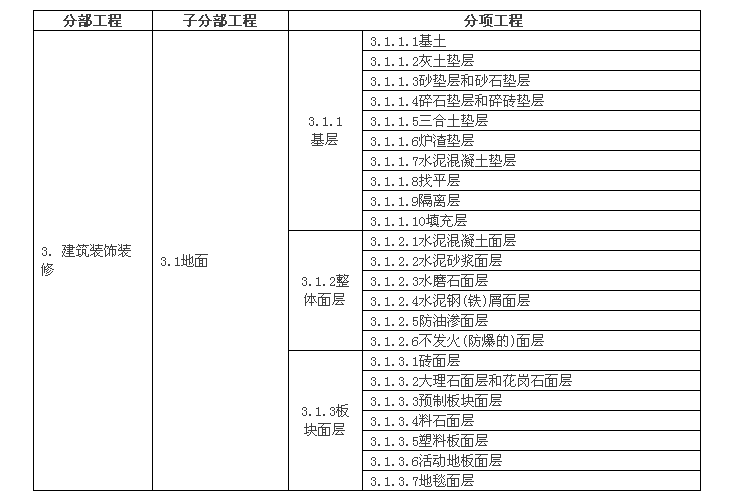 | 分部工程 | 子分部工程 | 分项工程 | |
|---|---|---|---|
| 3. 建筑装饰装修 | 3.1地面 | 3.1.1 基层 | 3.1.1.1基土 |
| | | | 3.1.1.2灰土垫层 |
| | | | 3.1.1.3砂垫层和砂石垫层 |
| | | | 3.1.1.4碎石垫层和碎砖垫层 |
| | | | 3.1.1.5三合土垫层 |
| | | | 3.1.1.6炉渣垫层 |
| | | | 3.1.1.7水泥混凝土垫层 |
| | | | 3.1.1.8找平层 |
| | | | 3.1.1.9隔离层 |
| | | | 3.1.1.10填充层 |
| | | 3.1.2整体面层 | 3.1.2.1水泥混凝土面层 |
| | | | 3.1.2.2水泥砂浆面层 |
| | | | 3.1.2.3水磨石面层 |
| | | | 3.1.2.4水泥钢(铁)屑面层 |
| | | | 3.1.2.5防油渗面层 |
| | | | 3.1.2.6不发火(防爆的)面层 |
| | | 3.1.3板块面层 | 3.1.3.1砖面层 |
| | | | 3.1.3.2大理石面层和花岗石面层 |
| | | | 3.1.3.3预制板块面层 |
| | | | 3.1.3.4料石面层 |
| | | | 3.1.3.5塑料板面层 |
| | | | 3.1.3.6活动地板面层 |
| | | | 3.1.3.7地毯面层 |